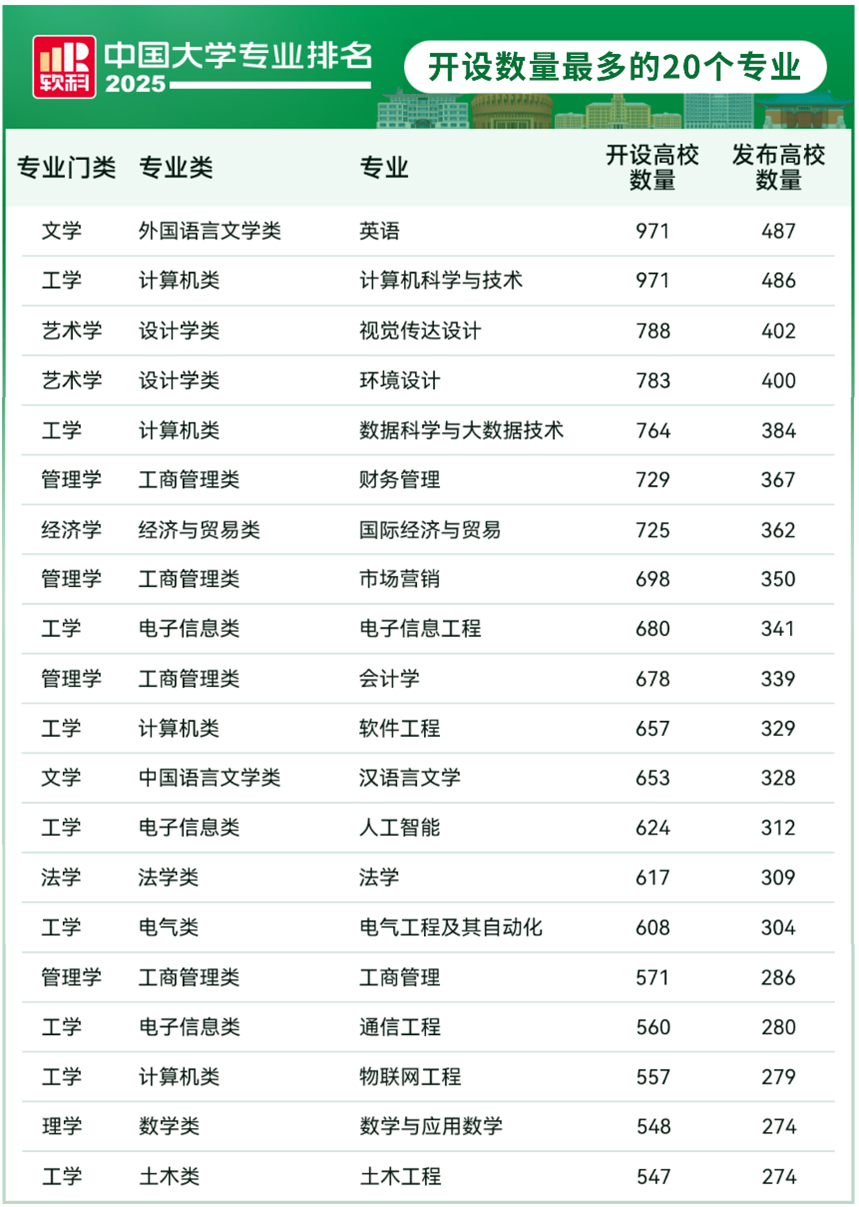 软科 中国大学专业排名 2025

开设数量最多的20个专业

| 专业门类 | 专业类 | 专业 | 开设高校数量 | 发布高校数量 |
|---|---|---|---|---|
| 文学 | 外国语言文学类 | 英语 | 971 | 487 |
| 工学 | 计算机类 | 计算机科学与技术 | 971 | 486 |
| 艺术学 | 设计学类 | 视觉传达设计 | 788 | 402 |
| 艺术学 | 设计学类 | 环境设计 | 783 | 400 |
| 工学 | 计算机类 | 数据科学与大数据技术 | 764 | 384 |
| 管理学 | 工商管理类 | 财务管理 | 729 | 367 |
| 经济学 | 经济与贸易类 | 国际经济与贸易 | 725 | 362 |
| 管理学 | 工商管理类 | 市场营销 | 698 | 350 |
| 工学 | 电子信息类 | 电子信息工程 | 680 | 341 |
| 管理学 | 工商管理类 | 会计学 | 678 | 339 |
| 工学 | 计算机类 | 软件工程 | 657 | 329 |
| 文学 | 中国语言文学类 | 汉语言文学 | 653 | 328 |
| 工学 | 电子信息类 | 人工智能 | 624 | 312 |
| 法学 | 法学类 | 法学 | 617 | 309 |
| 工学 | 电气类 | 电气工程及其自动化 | 608 | 304 |
| 管理学 | 工商管理类 | 工商管理 | 571 | 286 |
| 工学 | 电子信息类 | 通信工程 | 560 | 280 |
| 工学 | 计算机类 | 物联网工程 | 557 | 279 |
| 理学 | 数学类 | 数学与应用数学 | 548 | 274 |
| 工学 | 土木类 | 土木工程 | 547 | 274 |